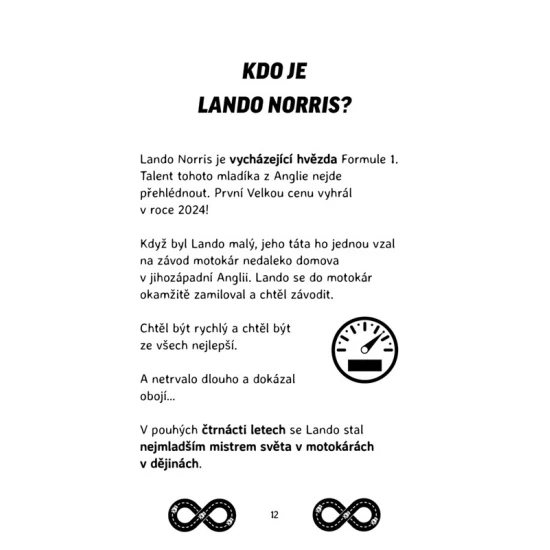 KDO JE
LANDO NORRIS?

Lando Norris je vycházející hvězda Formule 1. Talent tohoto mladíka z Anglie nejde přehlédnout. První Velkou cenu vyhrál v roce 2024!

Když byl Lando malý, jeho táta ho jednou vzal na závod motokár nedaleko domova v jihozápadní Anglii. Lando se do motokár okamžitě zamiloval a chtěl závodit.

Chtěl být rychlý a chtěl být ze všech nejlepší.

A netrvalo dlouho a dokázal obojí...

V pouhých čtrnácti letech se Lando stal nejmladším mistrem světa v motokárách v dějinách.

12